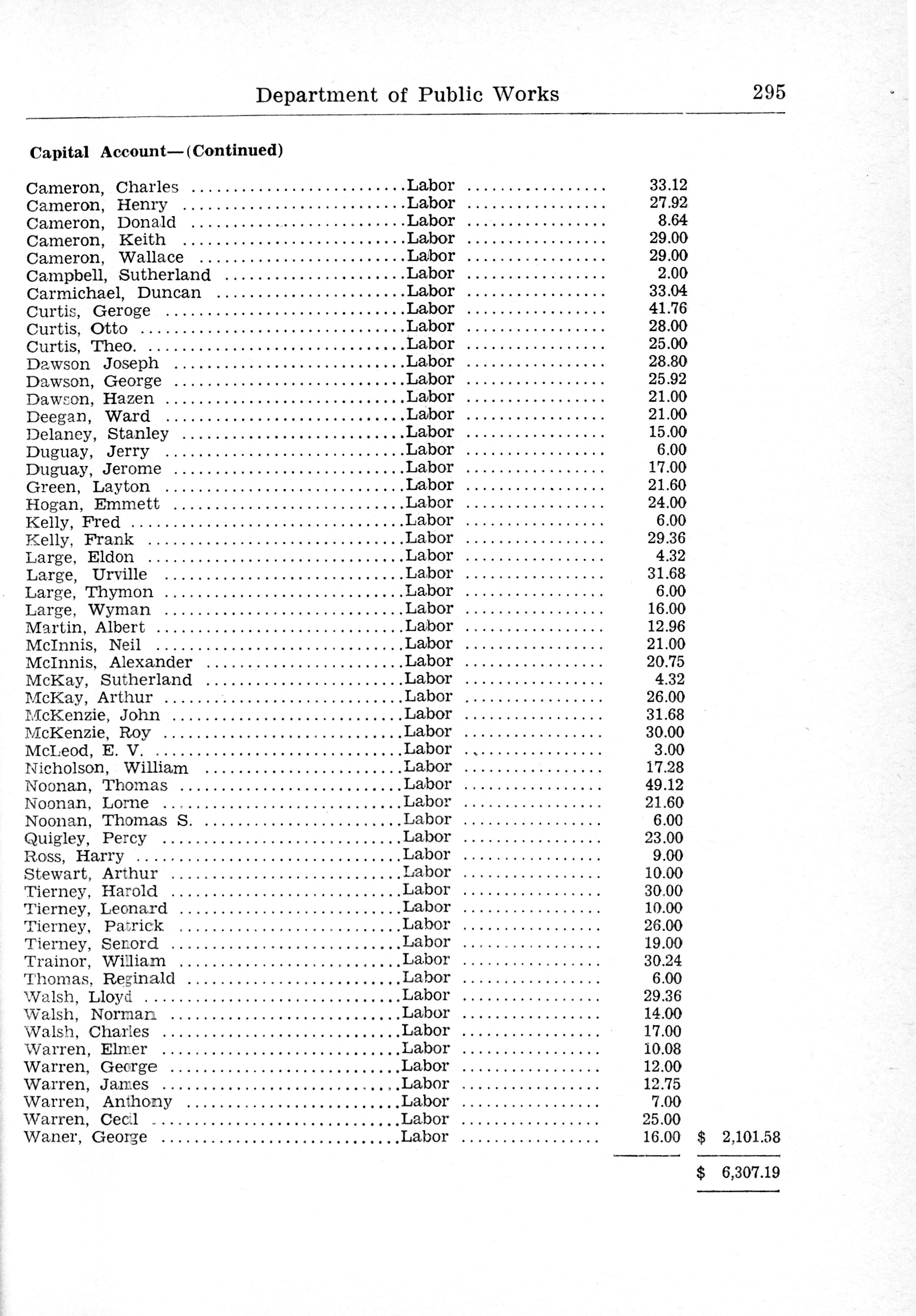 Department of Public Works 295

Capital Account—(Continued)

| | | | |
|---|---|---|---|
| Cameron, Charles | Labor | 33.12 | |
| Cameron, Henry | Labor | 27.92 | |
| Cameron, Donald | Labor | 8.64 | |
| Cameron, Keith | Labor | 29.00 | |
| Cameron, Wallace | Labor | 29.00 | |
| Campbell, Sutherland | Labor | 2.00 | |
| Carmichael, Duncan | Labor | 33.04 | |
| Curtis, Geroge | Labor | 41.76 | |
| Curtis, Otto | Labor | 28.00 | |
| Curtis, Theo. | Labor | 25.00 | |
| Dawson Joseph | Labor | 28.80 | |
| Dawson, George | Labor | 25.92 | |
| Dawson, Hazen | Labor | 21.00 | |
| Deegan, Ward | Labor | 21.00 | |
| Delaney, Stanley | Labor | 15.00 | |
| Duguay, Jerry | Labor | 6.00 | |
| Duguay, Jerome | Labor | 17.00 | |
| Green, Layton | Labor | 21.60 | |
| Hogan, Emmett | Labor | 24.00 | |
| Kelly, Fred | Labor | 6.00 | |
| Kelly, Frank | Labor | 29.36 | |
| Large, Eldon | Labor | 4.32 | |
| Large, Urville | Labor | 31.68 | |
| Large, Thymon | Labor | 6.00 | |
| Large, Wyman | Labor | 16.00 | |
| Martin, Albert | Labor | 12.96 | |
| McInnis, Neil | Labor | 21.00 | |
| McInnis, Alexander | Labor | 20.75 | |
| McKay, Sutherland | Labor | 4.32 | |
| McKay, Arthur | Labor | 26.00 | |
| McKenzie, John | Labor | 31.68 | |
| McKenzie, Roy | Labor | 30.00 | |
| McLeod, E. V. | Labor | 3.00 | |
| Nicholson, William | Labor | 17.28 | |
| Noonan, Thomas | Labor | 49.12 | |
| Noonan, Lorne | Labor | 21.60 | |
| Noonan, Thomas S. | Labor | 6.00 | |
| Quigley, Percy | Labor | 23.00 | |
| Ross, Harry | Labor | 9.00 | |
| Stewart, Arthur | Labor | 10.00 | |
| Tierney, Harold | Labor | 30.00 | |
| Tierney, Leonard | Labor | 10.00 | |
| Tierney, Patrick | Labor | 26.00 | |
| Tierney, Senord | Labor | 19.00 | |
| Trainor, William | Labor | 30.24 | |
| Thomas, Reginald | Labor | 6.00 | |
| Walsh, Lloyd | Labor | 29.36 | |
| Walsh, Norman | Labor | 14.00 | |
| Walsh, Charles | Labor | 17.00 | |
| Warren, Elmer | Labor | 10.08 | |
| Warren, George | Labor | 12.00 | |
| Warren, James | Labor | 12.75 | |
| Warren, Anthony | Labor | 7.00 | |
| Warren, Cecil | Labor | 25.00 | |
| Waner, George | Labor | 16.00 | $ 2,101.58 |
| | | | $ 6,307.19 |